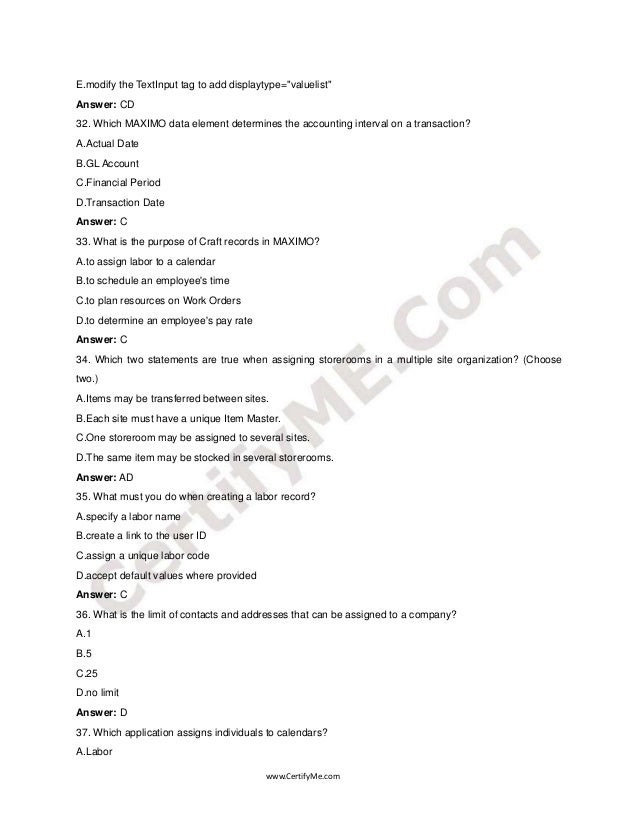 E.modify the TextInput tag to add displaytype="valuelist"

Answer: CD

32. Which MAXIMO data element determines the accounting interval on a transaction?

A.Actual Date

B.GL Account

C.Financial Period

D.Transaction Date

Answer: C

33. What is the purpose of Craft records in MAXIMO?

A.to assign labor to a calendar

B.to schedule an employee's time

C.to plan resources on Work Orders

D.to determine an employee's pay rate

Answer: C

34. Which two statements are true when assigning storerooms in a multiple site organization? (Choose two.)

A.Items may be transferred between sites.

B.Each site must have a unique Item Master.

C.One storeroom may be assigned to several sites.

D.The same item may be stocked in several storerooms.

Answer: AD

35. What must you do when creating a labor record?

A.specify a labor name

B.create a link to the user ID

C.assign a unique labor code

D.accept default values where provided

Answer: C

36. What is the limit of contacts and addresses that can be assigned to a company?

A.1

B.5

C.25

D.no limit

Answer: D

37. Which application assigns individuals to calendars?

A.Labor

CertifyME.Com

www.CertifyMe.com